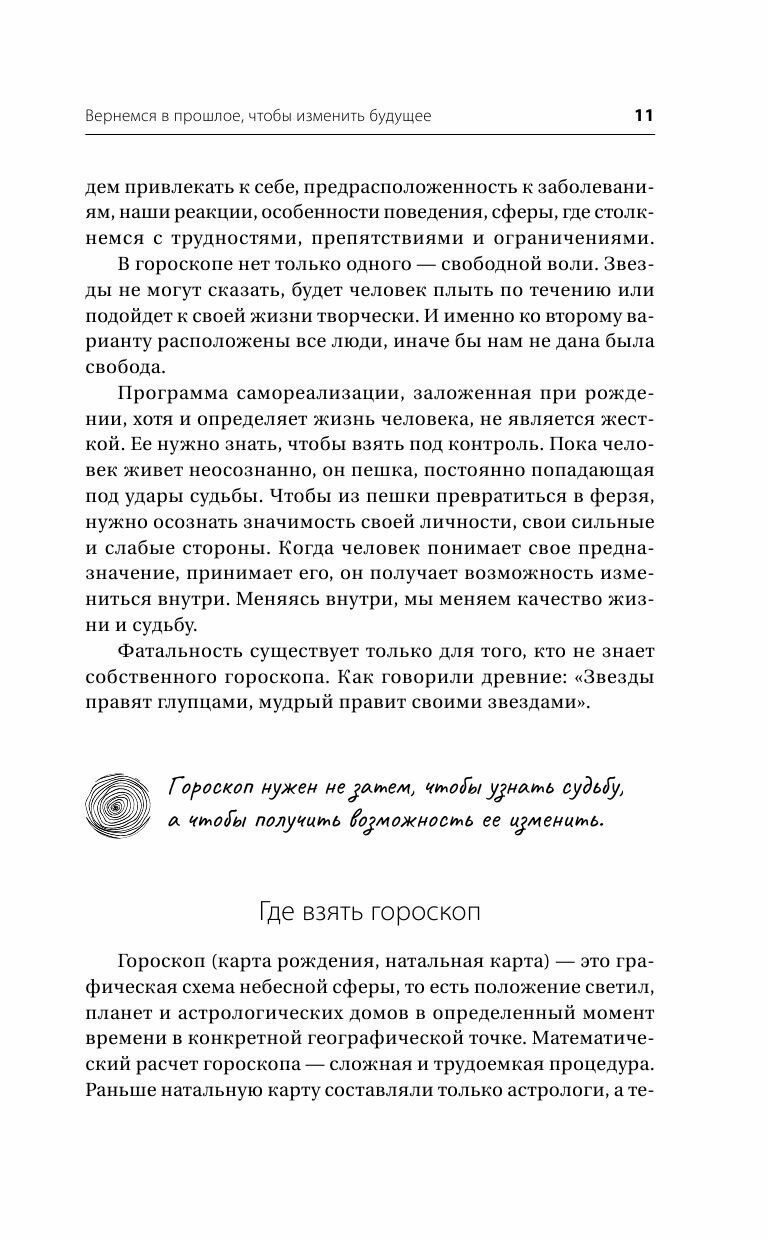 Вернемся в прошлое, чтобы изменить будущее 11

дем привлекать к себе, предрасположенность к заболеваниям, наши реакции, особенности поведения, сферы, где столкнемся с трудностями, препятствиями и ограничениями.

В гороскопе нет только одного — свободной воли. Звезды не могут сказать, будет человек плыть по течению или подойдет к своей жизни творчески. И именно ко второму варианту расположены все люди, иначе бы нам не дана была свобода.

Программа самореализации, заложенная при рождении, хотя и определяет жизнь человека, не является жесткой. Ее нужно знать, чтобы взять под контроль. Пока человек живет неосознанно, он пешка, постоянно попадающая под удары судьбы. Чтобы из пешки превратиться в ферзя, нужно осознать значимость своей личности, свои сильные и слабые стороны. Когда человек понимает свое предназначение, принимает его, он получает возможность измениться внутри. Меняясь внутри, мы меняем качество жизни и судьбу.

Фатальность существует только для того, кто не знает собственного гороскопа. Как говорили древние: «Звезды правят глупцами, мудрый правит своими звездами».

Гороскоп нужен не затем, чтобы узнать судьбу, а чтобы получить возможность ее изменить.

Где взять гороскоп

Гороскоп (карта рождения, натальная карта) — это графическая схема небесной сферы, то есть положение светил, планет и астрологических домов в определенный момент времени в конкретной географической точке. Математический расчет гороскопа — сложная и трудоемкая процедура. Раньше натальную карту составляли только астрологи, а те-